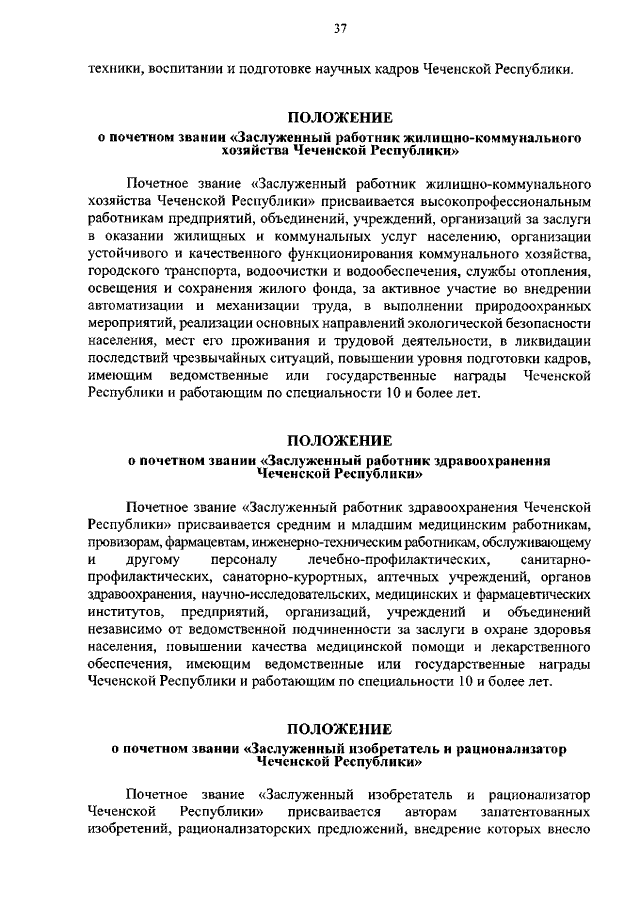 37

техники, воспитании и подготовке научных кадров Чеченской Республики.

ПОЛОЖЕНИЕ
о почетном звании «Заслуженный работник жилищно-коммунального хозяйства Чеченской Республики»

Почетное звание «Заслуженный работник жилищно-коммунального хозяйства Чеченской Республики» присваивается высокопрофессиональным работникам предприятий, объединений, учреждений, организаций за заслуги в оказании жилищных и коммунальных услуг населению, организации устойчивого и качественного функционирования коммунального хозяйства, городского транспорта, водоочистки и водообеспечения, службы отопления, освещения и сохранения жилого фонда, за активное участие во внедрении автоматизации и механизации труда, в выполнении природоохранных мероприятий, реализации основных направлений экологической безопасности населения, мест его проживания и трудовой деятельности, в ликвидации последствий чрезвычайных ситуаций, повышении уровня подготовки кадров, имеющим ведомственные или государственные награды Чеченской Республики и работающим по специальности 10 и более лет.

ПОЛОЖЕНИЕ
о почетном звании «Заслуженный работник здравоохранения Чеченской Республики»

Почетное звание «Заслуженный работник здравоохранения Чеченской Республики» присваивается средним и младшим медицинским работникам, провизорам, фармацевтам, инженерно-техническим работникам, обслуживающему и другому персоналу лечебно-профилактических, санитарно-профилактических, санаторно-курортных, аптечных учреждений, органов здравоохранения, научно-исследовательских, медицинских и фармацевтических институтов, предприятий, организаций, учреждений и объединений независимо от ведомственной подчиненности за заслуги в охране здоровья населения, повышении качества медицинской помощи и лекарственного обеспечения, имеющим ведомственные или государственные награды Чеченской Республики и работающим по специальности 10 и более лет.

ПОЛОЖЕНИЕ
о почетном звании «Заслуженный изобретатель и рационализатор Чеченской Республики»

Почетное звание «Заслуженный изобретатель и рационализатор Чеченской Республики» присваивается авторам запатентованных изобретений, рационализаторских предложений, внедрение которых внесло